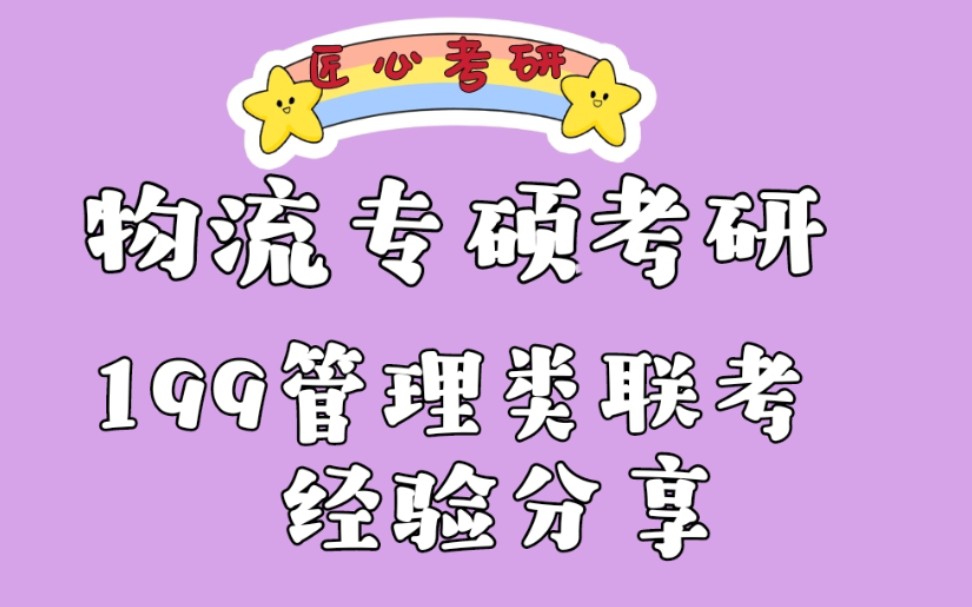 匠心考研

物流专硕考研

199管理类联考
经验分享